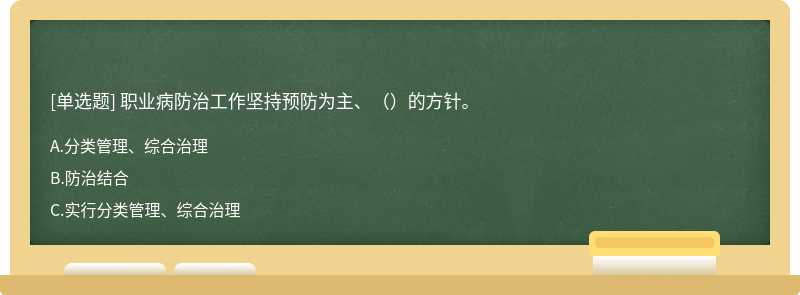 [单选题] 职业病防治工作坚持预防为主、（）的方针。

A.分类管理、综合治理

B.防治结合

C.实行分类管理、综合治理